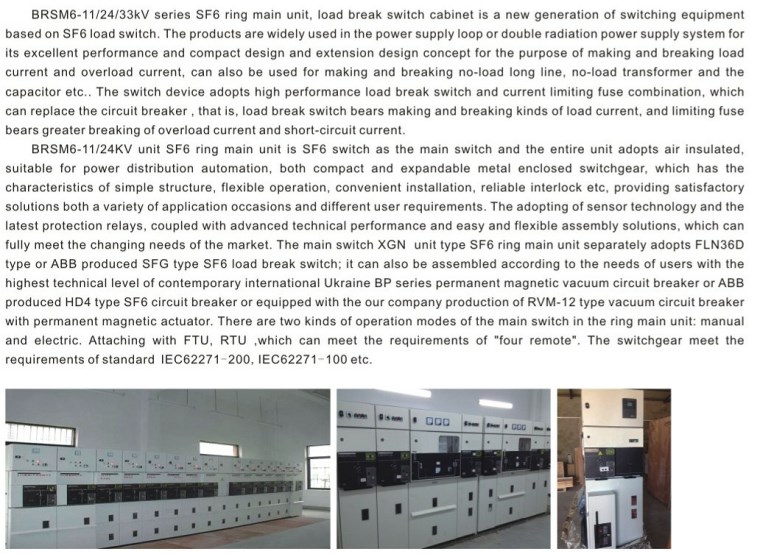 BRSM6-11/24/33kV series SF6 ring main unit, load break switch cabinet is a new generation of switching equipment based on SF6 load switch. The products are widely used in the power supply loop or double radiation power supply system for its excellent performance and compact design and extension design concept for the purpose of making and breaking load current and overload current, can also be used for making and breaking no-load long line, no-load transformer and the capacitor etc.. The switch device adopts high performance load break switch and current limiting fuse combination, which can replace the circuit breaker , that is, load break switch bears making and breaking kinds of load current, and limiting fuse bears greater breaking of overload current and short-circuit current.

BRSM6-11/24KV unit SF6 ring main unit is SF6 switch as the main switch and the entire unit adopts air insulated, suitable for power distribution automation, both compact and expandable metal enclosed switchgear, which has the characteristics of simple structure, flexible operation, convenient installation, reliable interlock etc, providing satisfactory solutions both a variety of application occasions and different user requirements. The adopting of sensor technology and the latest protection relays, coupled with advanced technical performance and easy and flexible assembly solutions, which can fully meet the changing needs of the market. The main switch XGN unit type SF6 ring main unit separately adopts FLN36D type or ABB produced SFG type SF6 load break switch; it can also be assembled according to the needs of users with the highest technical level of contemporary international Ukraine BP series permanent magnetic vacuum circuit breaker or ABB produced HD4 type SF6 circuit breaker or equipped with the our company production of RVM-12 type vacuum circuit breaker with permanent magnetic actuator. There are two kinds of operation modes of the main switch in the ring main unit: manual and electric. Attaching with FTU, RTU ,which can meet the requirements of "four remote". The switchgear meet the requirements of standard IEC62271-200, IEC62271-100 etc.